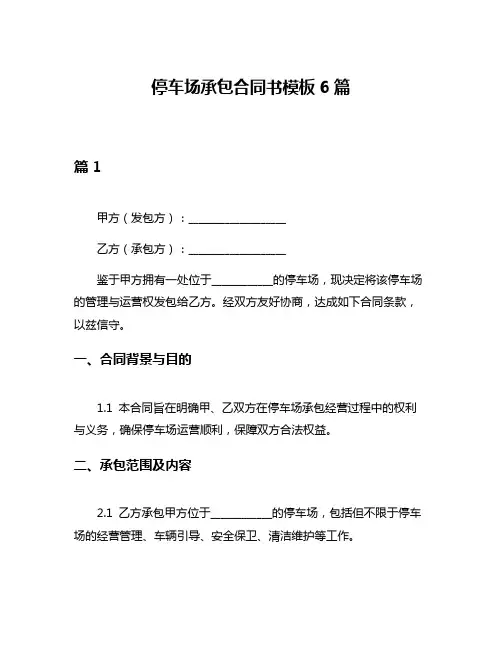 停车场承包合同书模板 6 篇

篇 1

甲方（发包方）：________________

乙方（承包方）：________________

鉴于甲方拥有一处位于__________的停车场，现决定将该停车场的管理与运营权发包给乙方。经双方友好协商，达成如下合同条款，以兹信守。

一、合同背景与目的

1.1 本合同旨在明确甲、乙双方在停车场承包经营过程中的权利与义务，确保停车场运营顺利，保障双方合法权益。

二、承包范围及内容

2.1 乙方承包甲方位于__________的停车场，包括但不限于停车场的经营管理、车辆引导、安全保卫、清洁维护等工作。